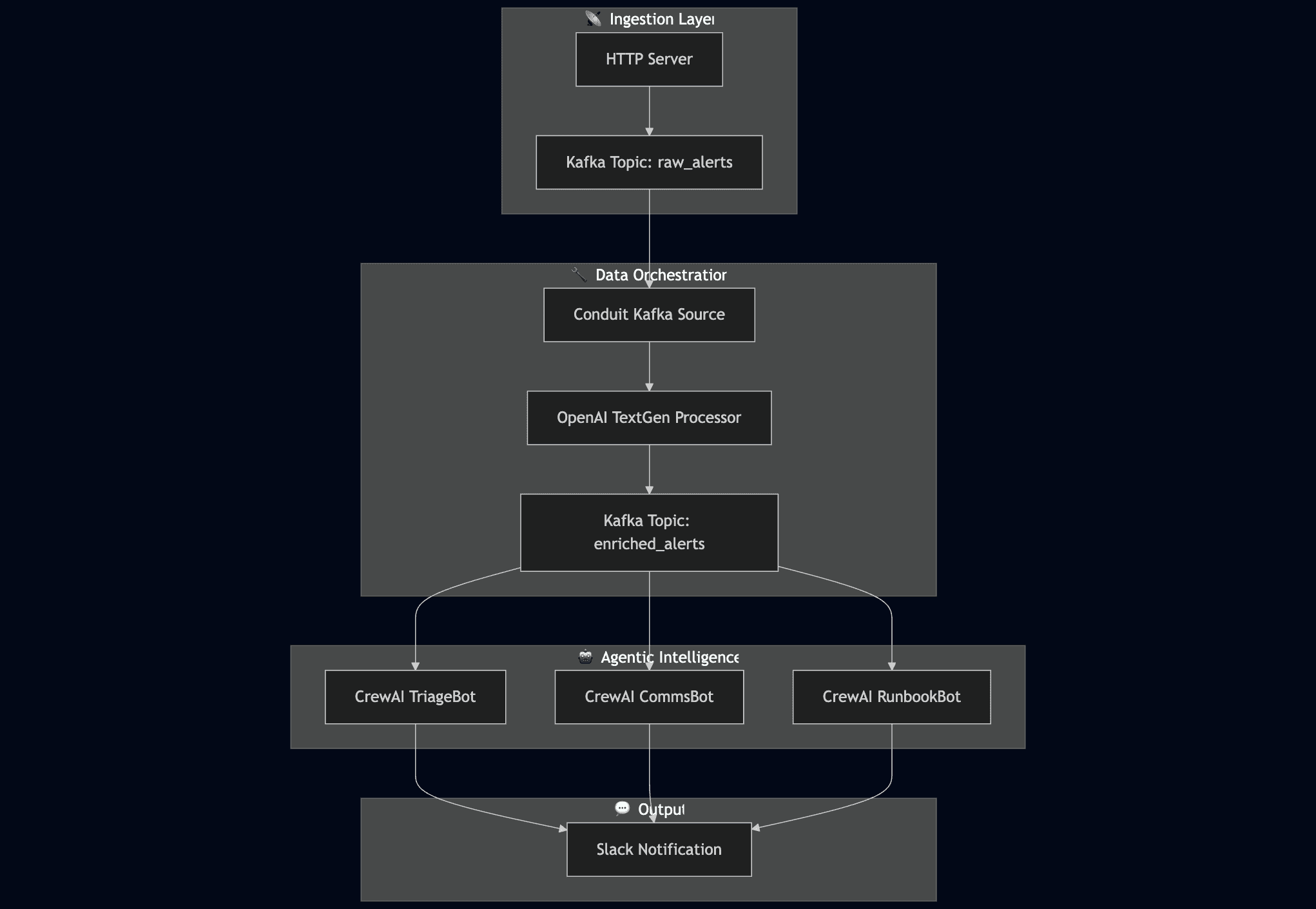 📡 Ingestion Layer

HTTP Server

Kafka Topic: raw_alerts

🔧 Data Orchestration

Conduit Kafka Source

OpenAI TextGen Processor

Kafka Topic: enriched_alerts

🤖 Agentic Intelligence

CrewAI TriageBot

CrewAI CommsBot

CrewAI RunbookBot

💬 Output

Slack Notification